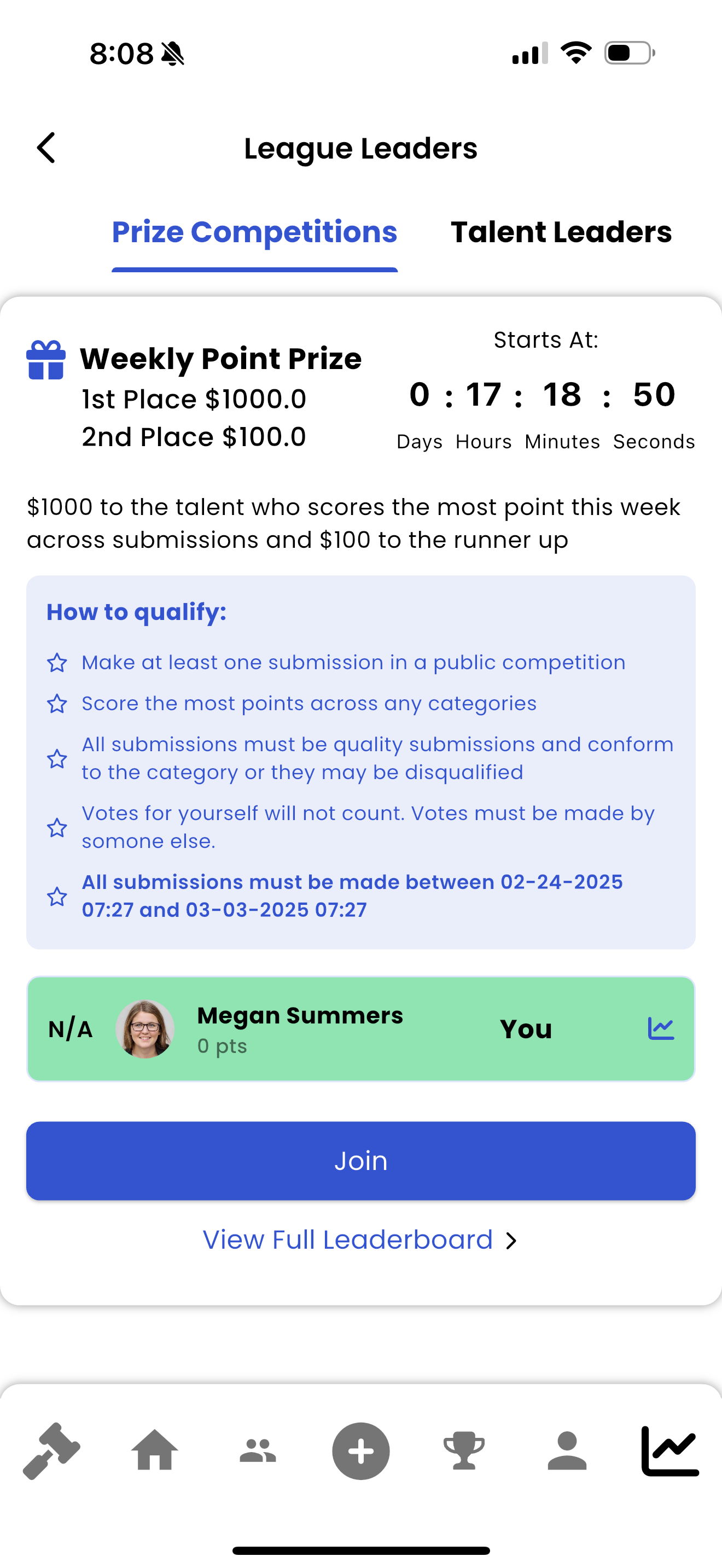 8:08

League Leaders

Prize Competitions Talent Leaders

Weekly Point Prize
1st Place $1000.0
2nd Place $100.0

Starts At:
0 : 17 : 18 : 50
Days Hours Minutes Seconds

$1000 to the talent who scores the most point this week across submissions and $100 to the runner up

How to qualify:

Make at least one submission in a public competition

Score the most points across any categories

All submissions must be quality submissions and conform to the category or they may be disqualified

Votes for yourself will not count. Votes must be made by somone else.

All submissions must be made between 02-24-2025 07:27 and 03-03-2025 07:27

N/A Megan Summers 0 pts You

Join

View Full Leaderboard